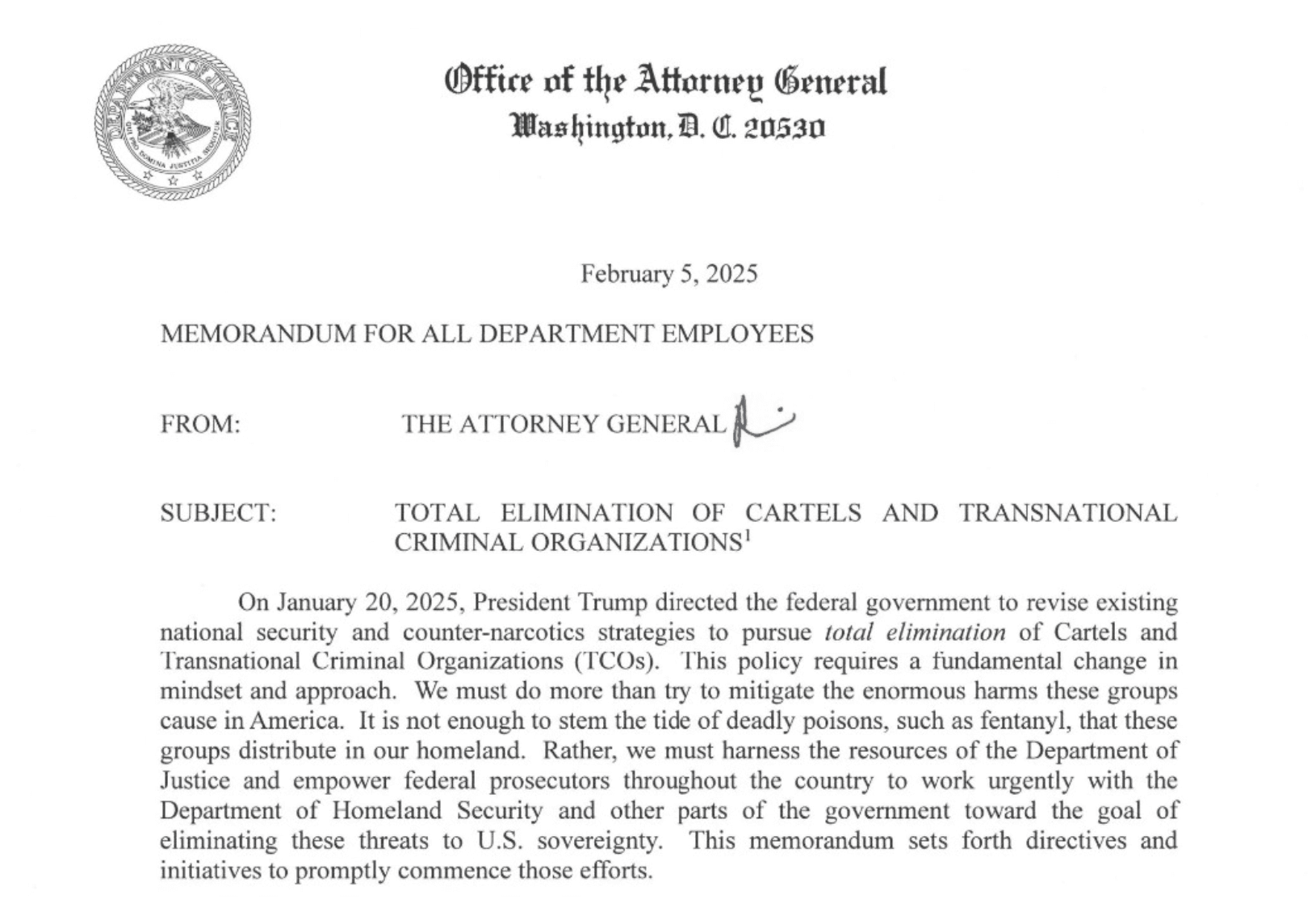 Office of the Attorney General
Washington, D. C. 20530

February 5, 2025

MEMORANDUM FOR ALL DEPARTMENT EMPLOYEES

FROM: THE ATTORNEY GENERAL

SUBJECT: TOTAL ELIMINATION OF CARTELS AND TRANSNATIONAL CRIMINAL ORGANIZATIONS$^{1}$

On January 20, 2025, President Trump directed the federal government to revise existing national security and counter-narcotics strategies to pursue total elimination of Cartels and Transnational Criminal Organizations (TCOs). This policy requires a fundamental change in mindset and approach. We must do more than try to mitigate the enormous harms these groups cause in America. It is not enough to stem the tide of deadly poisons, such as fentanyl, that these groups distribute in our homeland. Rather, we must harness the resources of the Department of Justice and empower federal prosecutors throughout the country to work urgently with the Department of Homeland Security and other parts of the government toward the goal of eliminating these threats to U.S. sovereignty. This memorandum sets forth directives and initiatives to promptly commence those efforts.